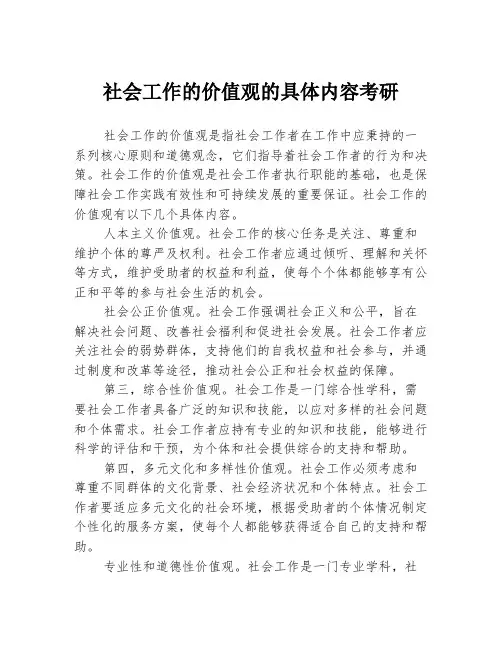 社会工作的价值观的具体内容考研

社会工作的价值观是指社会工作者在工作中应秉持的一系列核心原则和道德观念，它们指导着社会工作者的行为和决策。社会工作的价值观是社会工作者执行职能的基础，也是保障社会工作实践有效性和可持续发展的重要保证。社会工作的价值观有以下几个具体内容。

人本主义价值观。社会工作的核心任务是关注、尊重和维护个体的尊严及权利。社会工作者应通过倾听、理解和关怀等方式，维护受助者的权益和利益，使每个个体都能够享有公正和平等的参与社会生活的机会。

社会公正价值观。社会工作强调社会正义和公平，旨在解决社会问题、改善社会福利和促进社会发展。社会工作者应关注社会的弱势群体，支持他们的自我权益和社会参与，并通过制度和改革等途径，推动社会公正和社会权益的保障。

第三，综合性价值观。社会工作是一门综合性学科，需要社会工作者具备广泛的知识和技能，以应对多样的社会问题和个体需求。社会工作者应持有专业的知识和技能，能够进行科学的评估和干预，为个体和社会提供综合的支持和帮助。

第四，多元文化和多样性价值观。社会工作必须考虑和尊重不同群体的文化背景、社会经济状况和个体特点。社会工作者要适应多元文化的社会环境，根据受助者的个体情况制定个性化的服务方案，使每个人都能够获得适合自己的支持和帮助。

专业性和道德性价值观。社会工作是一门专业学科，社